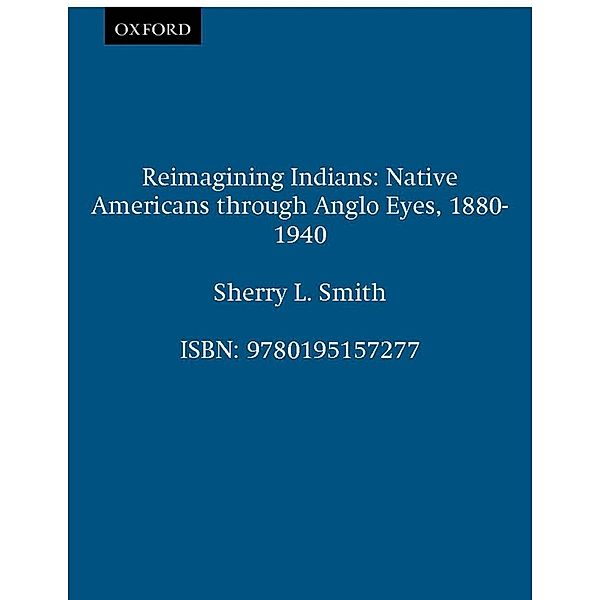 OXFORD

Reimagining Indians: Native Americans through Anglo Eyes, 1880-1940

Sherry L. Smith

ISBN: 9780195157277